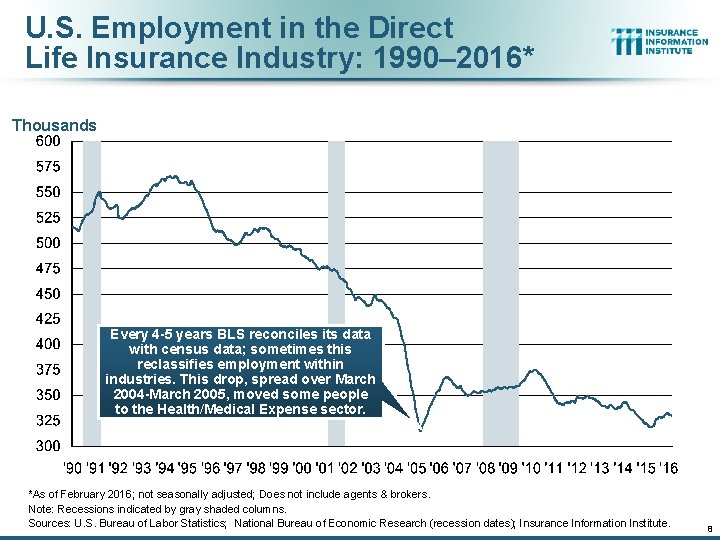 U.S. Employment in the Direct Life Insurance Industry: 1990–2016*

INSURANCE INFORMATION INSTITUTE

Thousands

600
575
550
525
500
475
450
425
400
375
350
325
300

Every 4-5 years BLS reconciles its data with census data; sometimes this reclassifies employment within industries. This drop, spread over March 2004-March 2005, moved some people to the Health/Medical Expense sector.

'90 '91 '92 '93 '94 '95 '96 '97 '98 '99 '00 '01 '02 '03 '04 '05 '06 '07 '08 '09 '10 '11 '12 '13 '14 '15 '16

*As of February 2016; not seasonally adjusted; Does not include agents & brokers.
Note: Recessions indicated by gray shaded columns.
Sources: U.S. Bureau of Labor Statistics; National Bureau of Economic Research (recession dates); Insurance Information Institute.

8